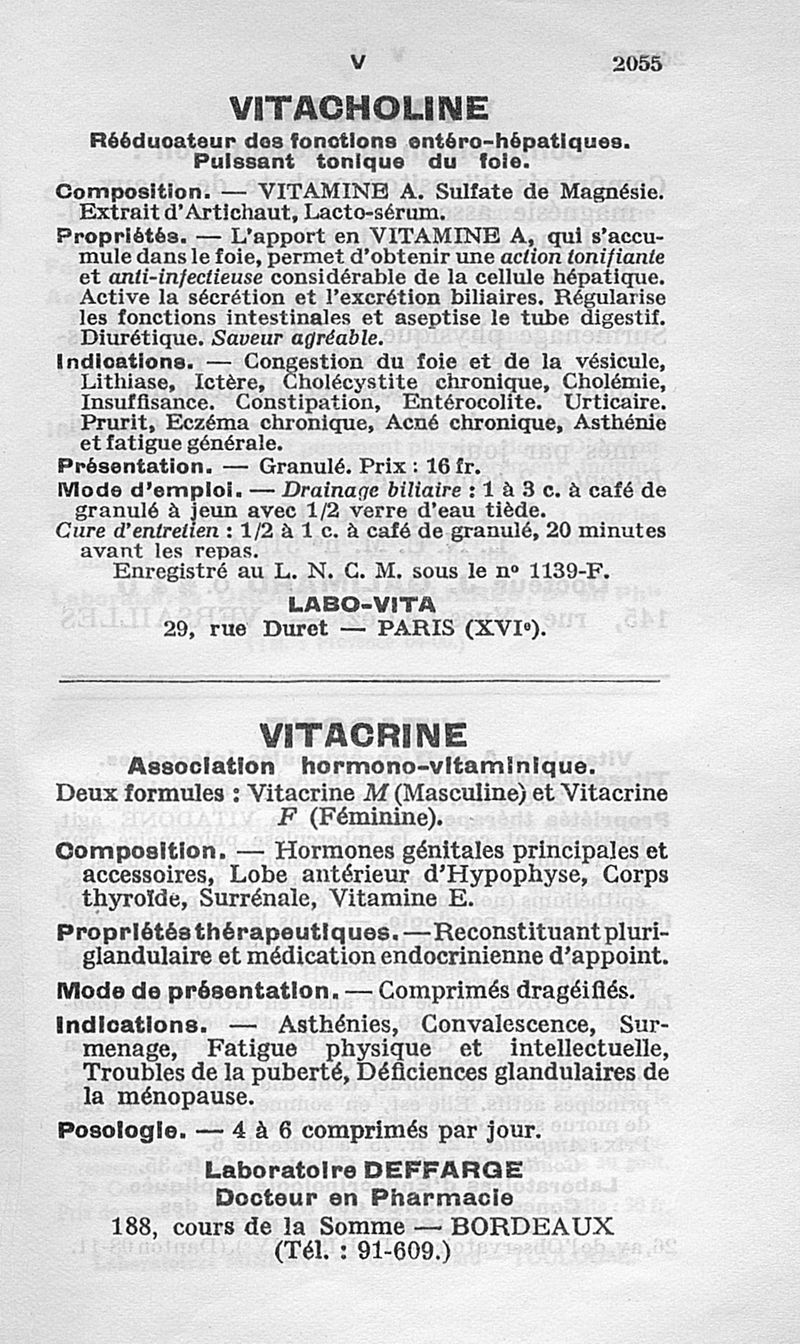 V 2055

VITACHOLINE

Rééducateur des fonctions entéro-hépatiques. Puissant tonique du foie.

Composition. — VITAMINE A. Sulfate de Magnésie. Extrait d'Artichaut, Lacto-sérum.

Propriétés. — L'apport en VITAMINE A, qui s'accumule dans le foie, permet d'obtenir une action tonifiante et anti-infectieuse considérable de la cellule hépatique. Active la sécrétion et l'excrétion biliaires. Régularise les fonctions intestinales et aseptise le tube digestif. Diurétique. Saveur agréable.

Indications. — Congestion du foie et de la vésicule, Lithiase, Ictère, Cholécystite chronique, Cholémie, Insuffisance. Constipation, Entérocolite. Urticaire. Prurit, Eczéma chronique, Acné chronique, Asthénie et fatigue générale.

Présentation. — Granulé. Prix : 16 fr.

Mode d'emploi. — Drainage biliaire : 1 à 3 c. à café de granulé à jeun avec 1/2 verre d'eau tiède.
Cure d'entretien : 1/2 à 1 c. à café de granulé, 20 minutes avant les repas.

Enregistré au L. N. C. M. sous le nº 1139-F.

LABO-VITA
29, rue Duret — PARIS (XVIe).

VITACRINE

Association hormono-vitaminique.

Deux formules : Vitacrine M (Masculine) et Vitacrine F (Féminine).

Composition. — Hormones génitales principales et accessoires, Lobe antérieur d'Hypophyse, Corps thyroïde, Surrénale, Vitamine E.

Propriétés thérapeutiques. — Reconstituant pluriglandulaire et médication endocrinienne d'appoint.

Mode de présentation. — Comprimés dragéifiés.

Indications. — Asthénies, Convalescence, Surmenage, Fatigue physique et intellectuelle, Troubles de la puberté, Déficiences glandulaires de la ménopause.

Posologie. — 4 à 6 comprimés par jour.

Laboratoire DEFFARGE
Docteur en Pharmacie
188, cours de la Somme — BORDEAUX
(Tél. : 91-609.)